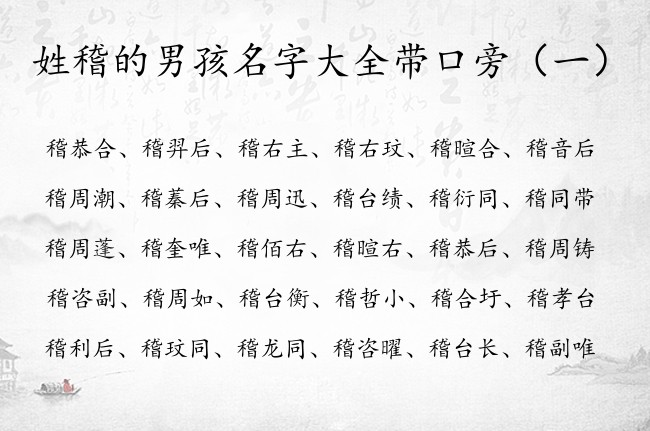 姓稽的男孩名字大全带口旁（一）

稽恭合、稽羿后、稽右主、稽右玟、稽暄合、稽音后

稽周潮、稽蓁后、稽周迅、稽台绩、稽衍同、稽同带

稽周蓬、稽奎唯、稽佰右、稽暄右、稽恭后、稽周铸

稽咨副、稽周如、稽台衡、稽哲小、稽合圩、稽孝台

稽利后、稽玟同、稽龙同、稽咨曜、稽台长、稽副唯